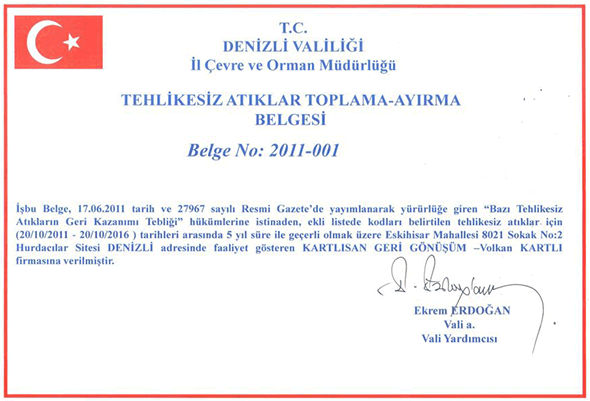 T.C.
DENİZLİ VALİLİĞİ
İl Çevre ve Orman Müdürlüğü

TEHLİKESİZ ATIKLAR TOPLAMA-AYIRMA BELGESİ

Belge No: 2011-001

İşbu Belge, 17.06.2011 tarih ve 27967 sayılı Resmi Gazete'de yayımlanarak yürürlüğe giren "Bazı Tehlikesiz Atıkların Geri Kazanımı Tebliği" hükümlerine istinaden, ekli listede kodları belirtilen tehlikesiz atıklar için (20/10/2011 - 20/10/2016 ) tarihleri arasında 5 yıl süre ile geçerli olmak üzere Eskihisar Mahallesi 8021 Sokak No:2 Hurdacılar Sitesi DENİZLİ adresinde faaliyet gösteren KARTLISAN GERİ GÖNÜŞÜM –Volkan KARTLI firmasına verilmiştir.

Ekrem ERDOĞAN
Vali a.
Vali Yardımcısı